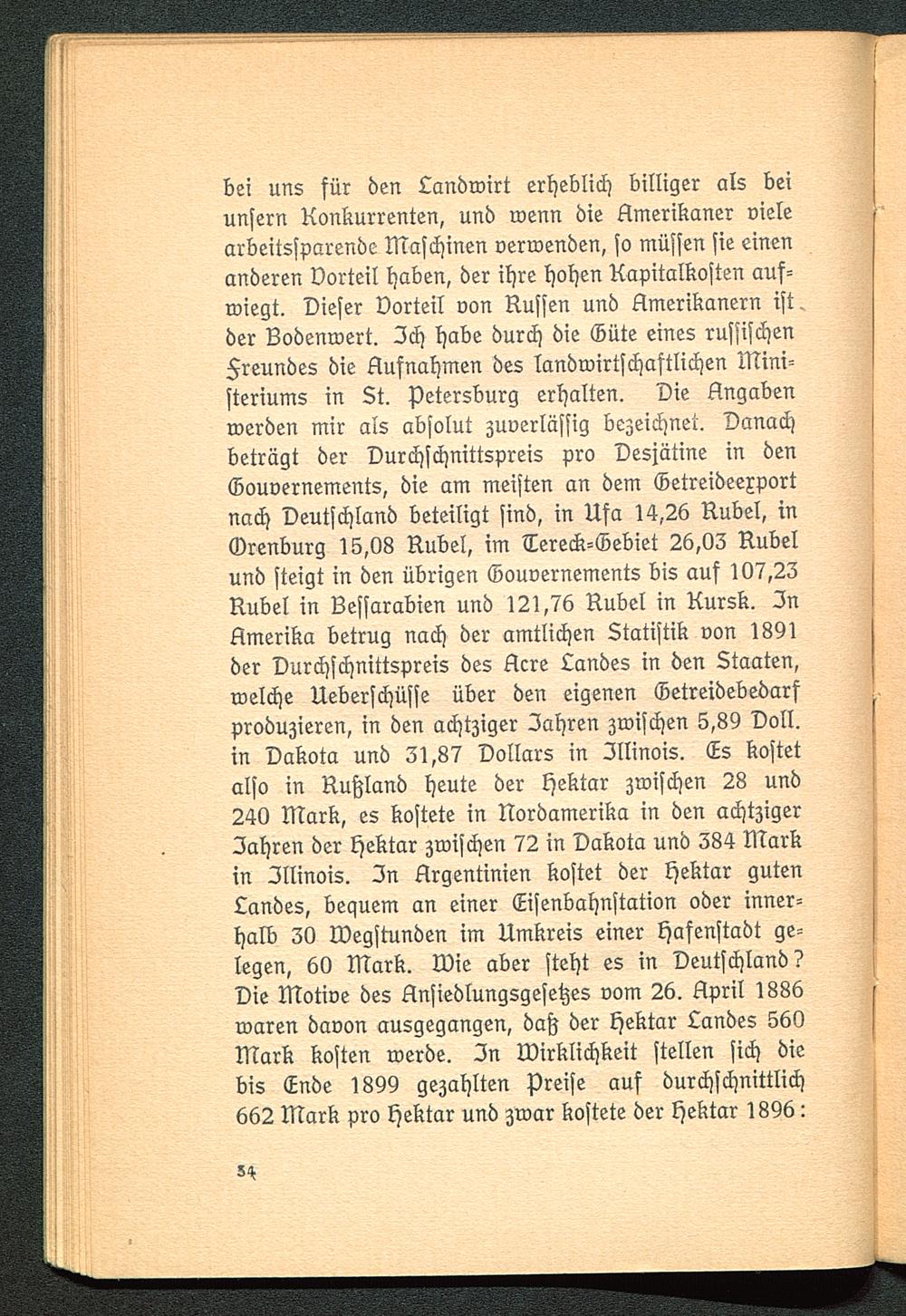 bei uns für den Landwirt erheblich billiger als bei unsern Konkurrenten, und wenn die Amerikaner viele arbeitssparende Maschinen verwenden, so müssen sie einen anderen Vorteil haben, der ihre hohen Kapitalkosten aufwiegt. Dieser Vorteil von Russen und Amerikanern ist der Bodenwert. Ich habe durch die Güte eines russischen Freundes die Aufnahmen des landwirtschaftlichen Ministeriums in St. Petersburg erhalten. Die Angaben werden mir als absolut zuverlässig bezeichnet. Danach beträgt der Durchschnittspreis pro Desjätine in den Gouvernements, die am meisten an dem Getreideexport nach Deutschland beteiligt sind, in Ufa 14,26 Rubel, in Orenburg 15,08 Rubel, im Tereck-Gebiet 26,03 Rubel und steigt in den übrigen Gouvernements bis auf 107,23 Rubel in Bessarabien und 121,76 Rubel in Kursk. In Amerika betrug nach der amtlichen Statistik von 1891 der Durchschnittspreis des Acre Landes in den Staaten, welche Ueberschüsse über den eigenen Getreidebedarf produzieren, in den achtziger Jahren zwischen 5,89 Doll. in Dakota und 31,87 Dollars in Illinois. Es kostet also in Rußland heute der Hektar zwischen 28 und 240 Mark, es kostete in Nordamerika in den achtziger Jahren der Hektar zwischen 72 in Dakota und 384 Mark in Illinois. In Argentinien kostet der Hektar guten Landes, bequem an einer Eisenbahnstation oder innerhalb 30 Wegstunden im Umkreis einer Hafenstadt gelegen, 60 Mark. Wie aber steht es in Deutschland? Die Motive des Ansiedlungsgesetzes vom 26. April 1886 waren davon ausgegangen, daß der Hektar Landes 560 Mark kosten werde. In Wirklichkeit stellen sich die bis Ende 1899 gezahlten Preise auf durchschnittlich 662 Mark pro Hektar und zwar kostete der Hektar 1896:

34